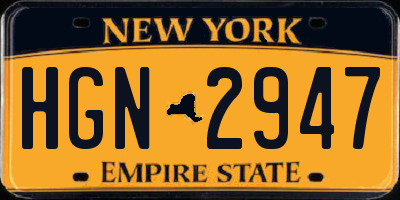 NEW YORK

HGN 2947

EMPIRE STATE